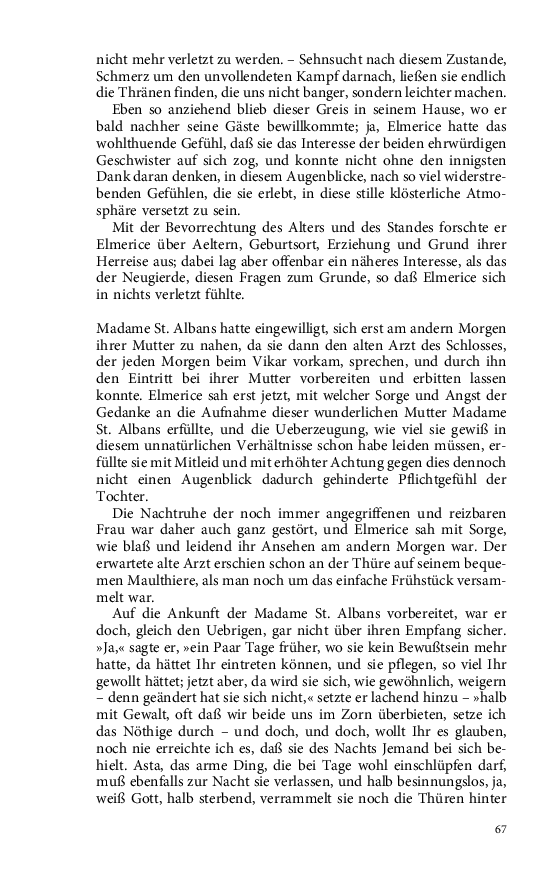 nicht mehr verletzt zu werden. – Sehnsucht nach diesem Zustande, Schmerz um den unvollendeten Kampf darnach, ließen sie endlich die Thränen finden, die uns nicht banger, sondern leichter machen.

Eben so anziehend blieb dieser Greis in seinem Hause, wo er bald nachher seine Gäste bewillkommte; ja, Elmerice hatte das wohlthuende Gefühl, daß sie das Interesse der beiden ehrwürdigen Geschwister auf sich zog, und konnte nicht ohne den innigsten Dank daran denken, in diesem Augenblicke, nach so viel widerstrebenden Gefühlen, die sie erlebt, in diese stille klösterliche Atmosphäre versetzt zu sein.

Mit der Bevorrechtung des Alters und des Standes forschte er Elmerice über Aeltern, Geburtsort, Erziehung und Grund ihrer Herreise aus; dabei lag aber offenbar ein näheres Interesse, als das der Neugierde, diesen Fragen zum Grunde, so daß Elmerice sich in nichts verletzt fühlte.

Madame St. Albans hatte eingewilligt, sich erst am andern Morgen ihrer Mutter zu nahen, da sie dann den alten Arzt des Schlosses, der jeden Morgen beim Vikar vorkam, sprechen, und durch ihn den Eintritt bei ihrer Mutter vorbereiten und erbitten lassen konnte. Elmerice sah erst jetzt, mit welcher Sorge und Angst der Gedanke an die Aufnahme dieser wunderlichen Mutter Madame St. Albans erfüllte, und die Ueberzeugung, wie viel sie gewiß in diesem unnatürlichen Verhältnisse schon habe leiden müssen, erfüllte sie mit Mitleid und mit erhöhter Achtung gegen dies dennoch nicht einen Augenblick dadurch gehinderte Pflichtgefühl der Tochter.

Die Nachtruhe der noch immer angegriffenen und reizbaren Frau war daher auch ganz gestört, und Elmerice sah mit Sorge, wie blaß und leidend ihr Ansehen am andern Morgen war. Der erwartete alte Arzt erschien schon an der Thüre auf seinem bequemen Maulthiere, als man noch um das einfache Frühstück versammelt war.

Auf die Ankunft der Madame St. Albans vorbereitet, war er doch, gleich den Uebrigen, gar nicht über ihren Empfang sicher. »Ja,« sagte er, »ein Paar Tage früher, wo sie kein Bewußtsein mehr hatte, da hättet Ihr eintreten können, und sie pflegen, so viel Ihr gewollt hättet; jetzt aber, da wird sie sich, wie gewöhnlich, weigern – denn geändert hat sie sich nicht,« setzte er lachend hinzu – »halb mit Gewalt, oft daß wir beide uns im Zorn überbieten, setze ich das Nöthige durch – und doch, und doch, wollt Ihr es glauben, noch nie erreichte ich es, daß sie des Nachts Jemand bei sich behielt. Asta, das arme Ding, die bei Tage wohl einschlüpfen darf, muß ebenfalls zur Nacht sie verlassen, und halb besinnungslos, ja, weiß Gott, halb sterbend, verrammelt sie noch die Thüren hinter

67